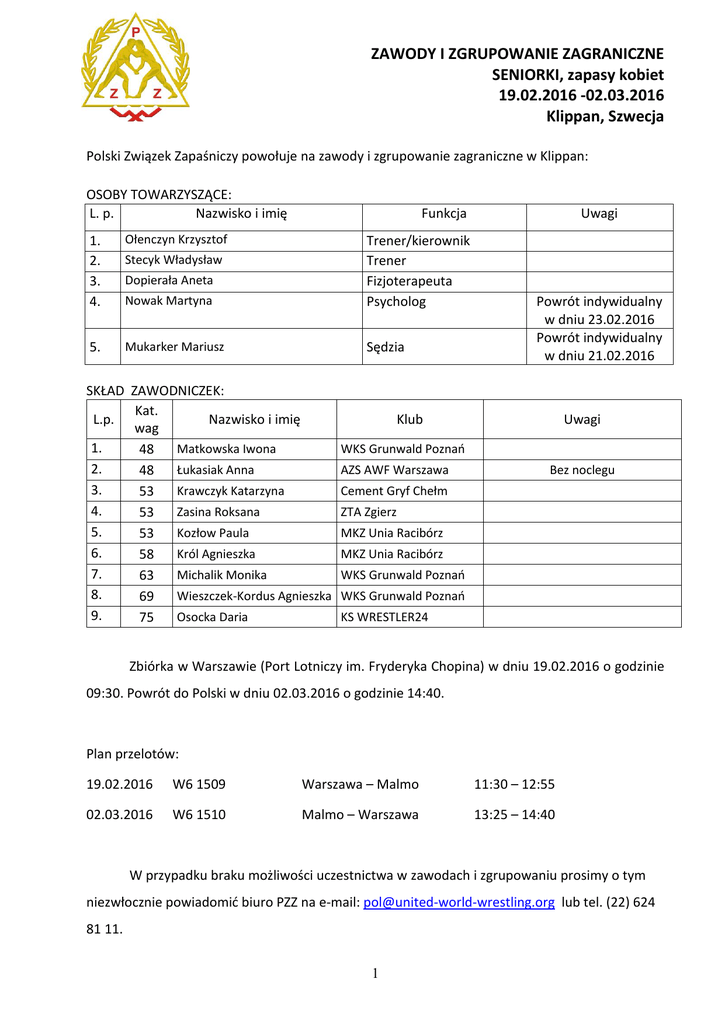 P
Z Z

ZAWODY I ZGRUPOWANIE ZAGRANICZNE
SENIORKI, zapasy kobiet
19.02.2016 -02.03.2016
Klippan, Szwecja

Polski Związek Zapaśniczy powołuje na zawody i zgrupowanie zagraniczne w Klippan:

OSOBY TOWARZYSZĄCE:

| L. p. | Nazwisko i imię | Funkcja | Uwagi |
|---|---|---|---|
| 1. | Ołenczyn Krzysztof | Trener/kierownik | |
| 2. | Stecyk Władysław | Trener | |
| 3. | Dopierała Aneta | Fizjoterapeuta | |
| 4. | Nowak Martyna | Psycholog | Powrót indywidualny w dniu 23.02.2016 |
| 5. | Mukarker Mariusz | Sędzia | Powrót indywidualny w dniu 21.02.2016 |

SKŁAD ZAWODNICZEK:

| L.p. | Kat. wag | Nazwisko i imię | Klub | Uwagi |
|---|---|---|---|---|
| 1. | 48 | Matkowska Iwona | WKS Grunwald Poznań | |
| 2. | 48 | Łukasiak Anna | AZS AWF Warszawa | Bez noclegu |
| 3. | 53 | Krawczyk Katarzyna | Cement Gryf Chełm | |
| 4. | 53 | Zasina Roksana | ZTA Zgierz | |
| 5. | 53 | Kozłow Paula | MKZ Unia Racibórz | |
| 6. | 58 | Król Agnieszka | MKZ Unia Racibórz | |
| 7. | 63 | Michalik Monika | WKS Grunwald Poznań | |
| 8. | 69 | Wieszczek-Kordus Agnieszka | WKS Grunwald Poznań | |
| 9. | 75 | Osocka Daria | KS WRESTLER24 | |

Zbiórka w Warszawie (Port Lotniczy im. Fryderyka Chopina) w dniu 19.02.2016 o godzinie 09:30. Powrót do Polski w dniu 02.03.2016 o godzinie 14:40.

Plan przelotów:

19.02.2016 W6 1509 Warszawa – Malmo 11:30 – 12:55

02.03.2016 W6 1510 Malmo – Warszawa 13:25 – 14:40

W przypadku braku możliwości uczestnictwa w zawodach i zgrupowaniu prosimy o tym niezwłocznie powiadomić biuro PZZ na e-mail: pol@united-world-wrestling.org lub tel. (22) 624 81 11.

1